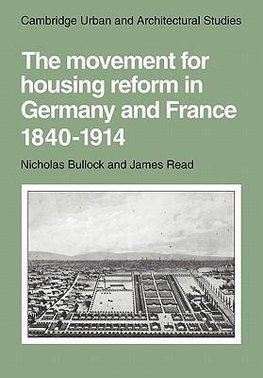 Cambridge Urban and Architectural Studies

The movement for housing reform in Germany and France 1840-1914

Nicholas Bullock and James Read